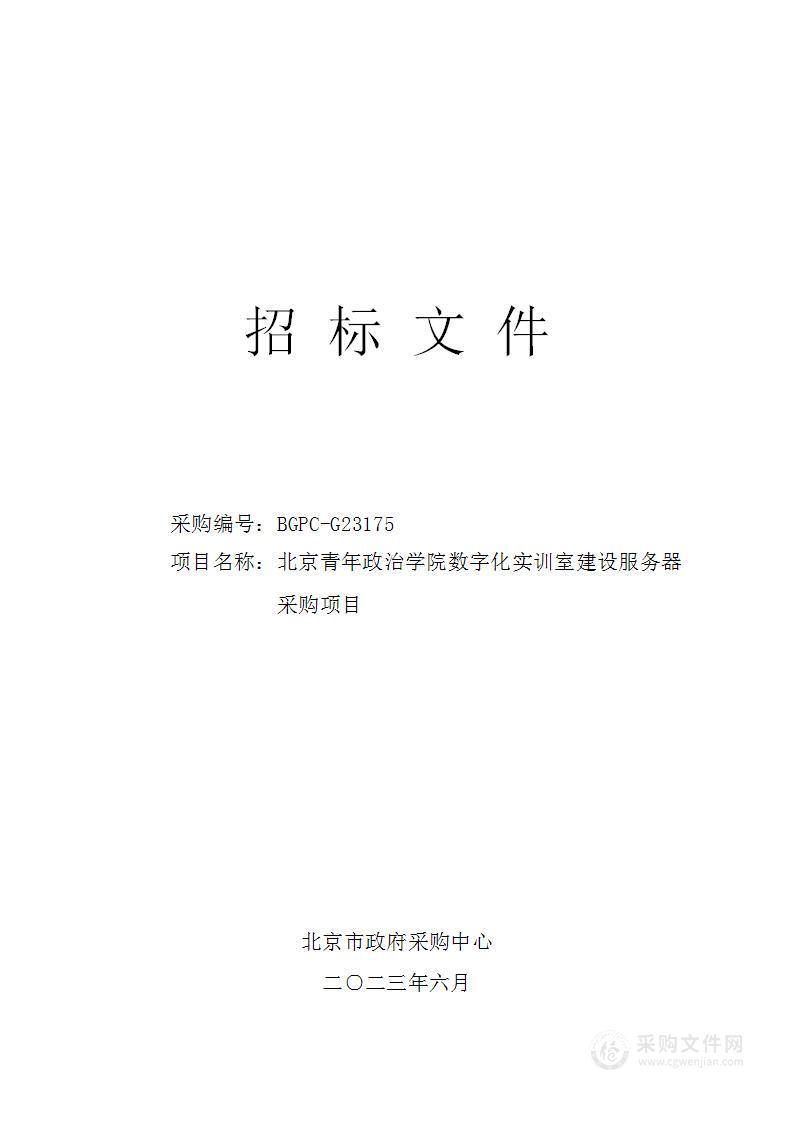 招 标 文 件

采购编号：BGPC-G23175

项目名称：北京青年政治学院数字化实训室建设服务器采购项目

北京市政府采购中心

二〇二三年六月

采购文件网
www.cgwenjian.com